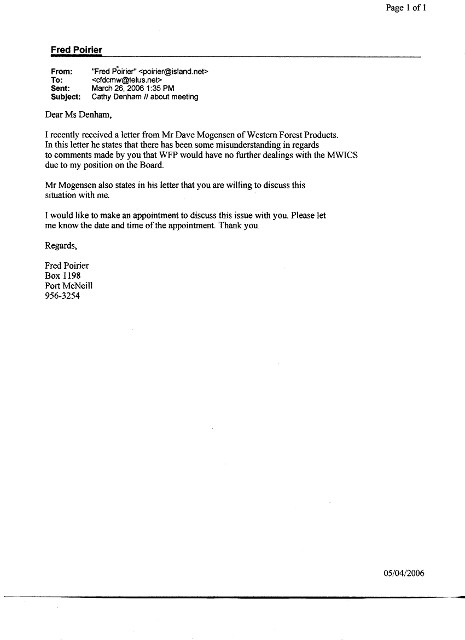 Page 1 of 1

Fred Poirier

From: "Fred Poirier" <poirier@island.net>
To: <cfdcmw@telus.net>
Sent: March 26, 2006 1:35 PM
Subject: Cathy Denham // about meeting

Dear Ms Denham,

I recently received a letter from Mr Dave Mogensen of Western Forest Products. In this letter he states that there has been some misunderstanding in regards to comments made by you that WFP would have no further dealings with the MWICS due to my position on the Board.

Mr Mogensen also states in his letter that you are willing to discuss this situation with me.

I would like to make an appointment to discuss this issue with you. Please let me know the date and time of the appointment. Thank you

Regards,

Fred Poirier
Box 1198
Port McNeill
956-3254

05/04/2006